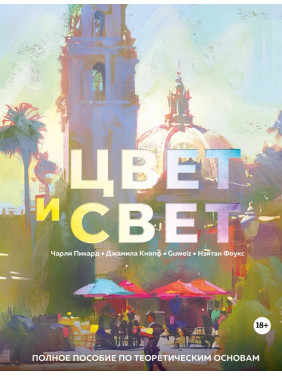 ЦВЕТ
И СВЕТ

Чарли Пикард • Джамила Кнопф • Guweiz • Нэйтан Фоукс

18+

ПОЛНОЕ ПОСОБИЕ ПО ТЕОРЕТИЧЕСКИМ ОСНОВАМ